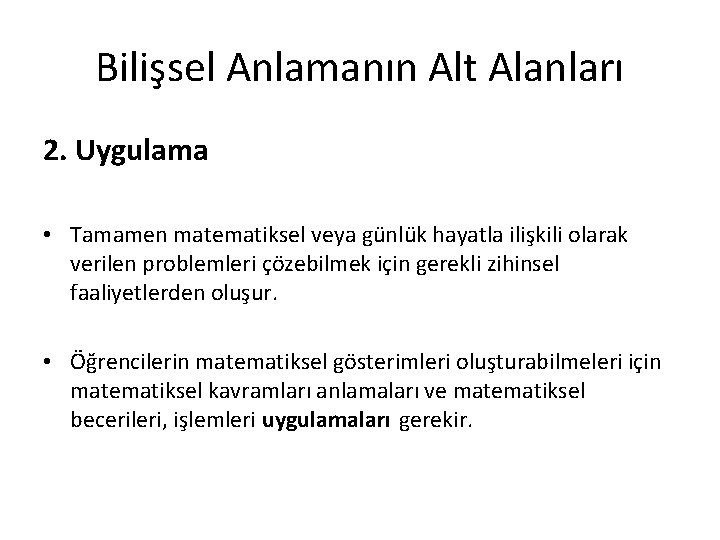 Bilişsel Anlamanın Alt Alanları

2. Uygulama

• Tamamen matematiksel veya günlük hayatla ilişkili olarak verilen problemleri çözebilmek için gerekli zihinsel faaliyetlerden oluşur.

• Öğrencilerin matematiksel gösterimleri oluşturabilmeleri için matematiksel kavramları anlamaları ve matematiksel becerileri, işlemleri uygulamaları gerekir.